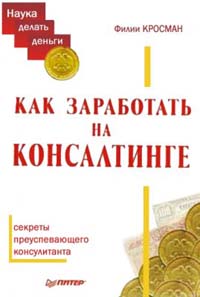 Наука
делать
деньги

Филип КРОСМАН

КАК ЗАРАБОТАТЬ НА КОНСАЛТИНГЕ

секреты
преуспевающего
консультанта

ПИТЕР